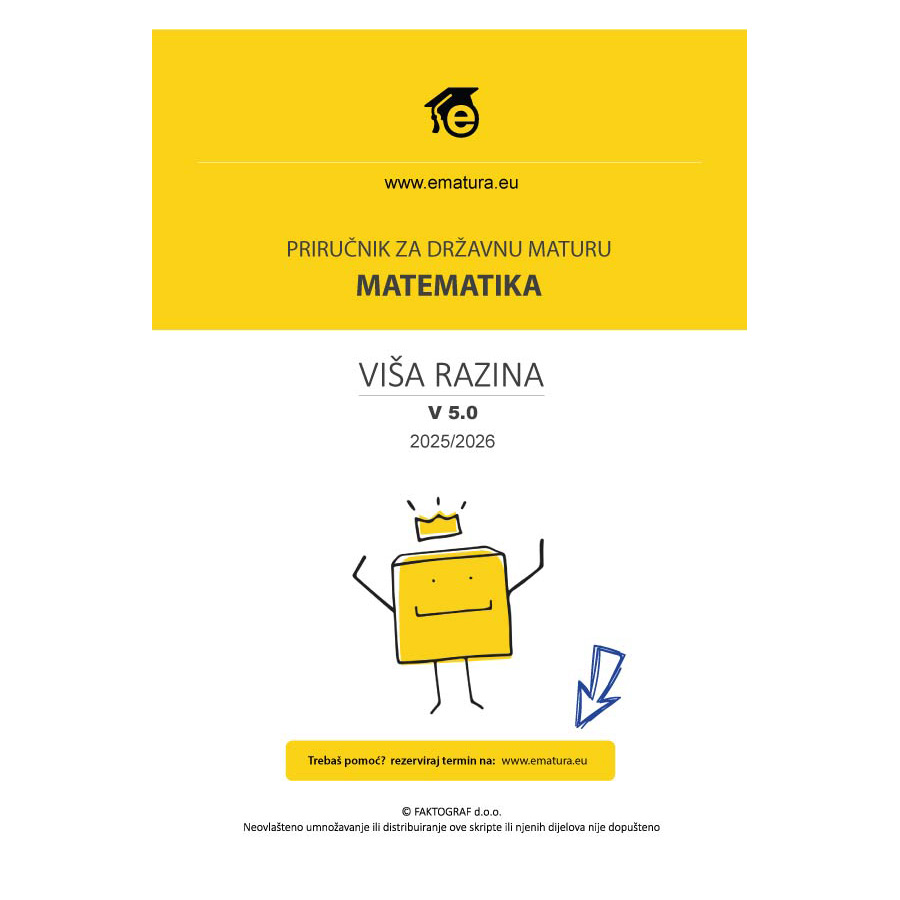 www.ematura.eu

PRIRUČNIK ZA DRŽAVNU MATURU
MATEMATIKA

VIŠA RAZINA
V 5.0
2025/2026

Trebaš pomoć? rezerviraj termin na: www.ematura.eu

© FAKTOGRAF d.o.o.
Neovlašteno umnožavanje ili distribuiranje ove skripte ili njenih dijelova nije dopušteno